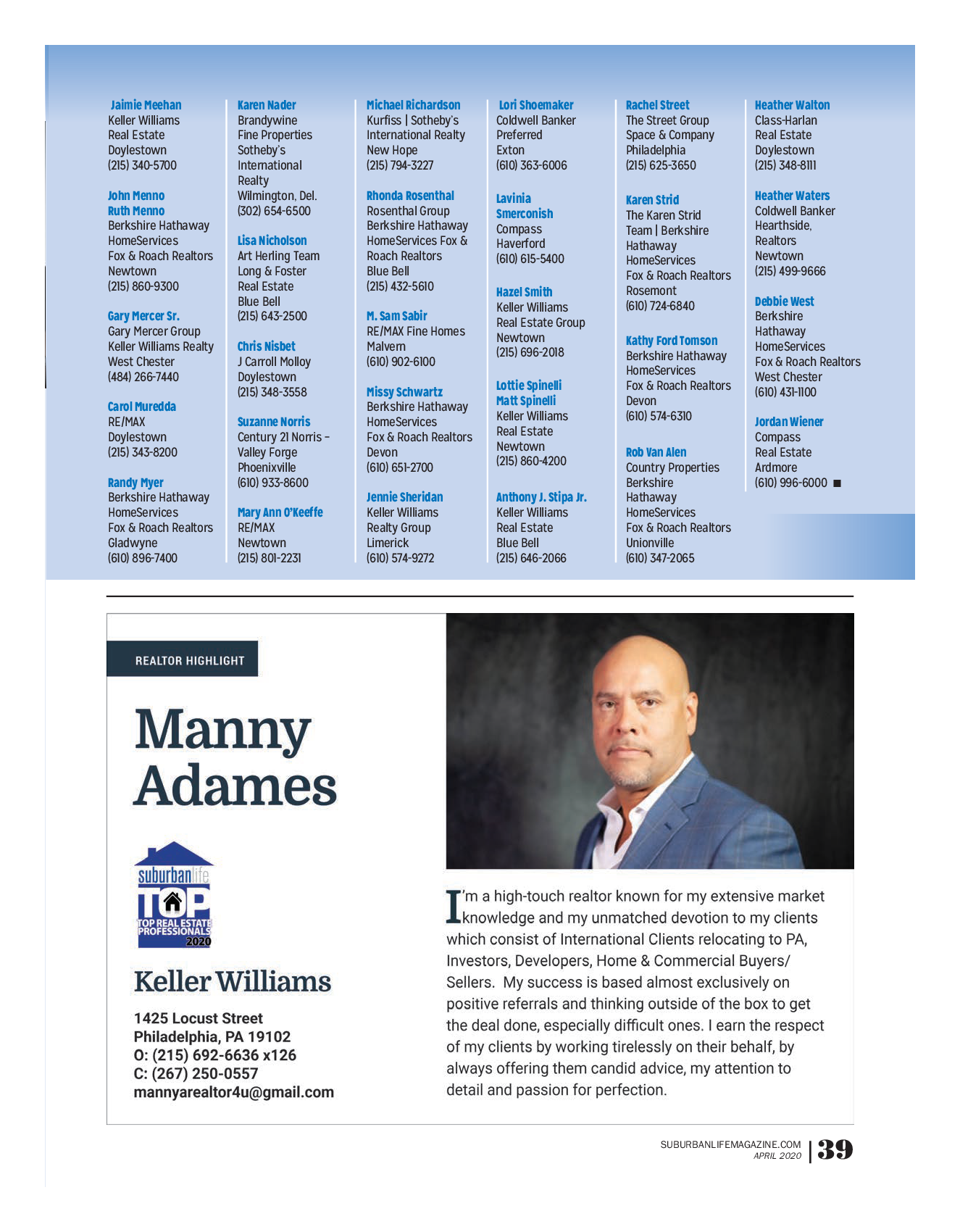 Jaimie Meehan
Keller Williams Real Estate
Doylestown
(215) 340-5700

John Menno
Ruth Menno
Berkshire Hathaway HomeServices Fox & Roach Realtors
Newtown
(215) 860-9300

Gary Mercer Sr.
Gary Mercer Group Keller Williams Realty
West Chester
(484) 266-7440

Carol Muredda
RE/MAX
Doylestown
(215) 343-8200

Randy Myer
Berkshire Hathaway HomeServices Fox & Roach Realtors
Gladwyne
(610) 896-7400

Karen Nader
Brandywine Fine Properties Sotheby's International Realty
Wilmington, Del.
(302) 654-6500

Lisa Nicholson
Art Herling Team Long & Foster Real Estate
Blue Bell
(215) 643-2500

Chris Nisbet
J Carroll Molloy
Doylestown
(215) 348-3558

Suzanne Norris
Century 21 Norris – Valley Forge
Phoenixville
(610) 933-8600

Mary Ann O'Keeffe
RE/MAX
Newtown
(215) 801-2231

Michael Richardson
Kurfiss | Sotheby's International Realty
New Hope
(215) 794-3227

Rhonda Rosenthal
Rosenthal Group Berkshire Hathaway HomeServices Fox & Roach Realtors
Blue Bell
(215) 432-5610

M. Sam Sabir
RE/MAX Fine Homes
Malvern
(610) 902-6100

Missy Schwartz
Berkshire Hathaway HomeServices Fox & Roach Realtors
Devon
(610) 651-2700

Jennie Sheridan
Keller Williams Realty Group
Limerick
(610) 574-9272

Lori Shoemaker
Coldwell Banker Preferred
Exton
(610) 363-6006

Lavinia Smerconish
Compass
Haverford
(610) 615-5400

Hazel Smith
Keller Williams Real Estate Group
Newtown
(215) 696-2018

Lottie Spinelli
Matt Spinelli
Keller Williams Real Estate
Newtown
(215) 860-4200

Anthony J. Stipa Jr.
Keller Williams Real Estate
Blue Bell
(215) 646-2066

Rachel Street
The Street Group Space & Company
Philadelphia
(215) 625-3650

Karen Strid
The Karen Strid Team | Berkshire Hathaway HomeServices Fox & Roach Realtors
Rosemont
(610) 724-6840

Kathy Ford Tomson
Berkshire Hathaway HomeServices Fox & Roach Realtors
Devon
(610) 574-6310

Rob Van Alen
Country Properties Berkshire Hathaway HomeServices Fox & Roach Realtors
Unionville
(610) 347-2065

Heather Walton
Class-Harlan Real Estate
Doylestown
(215) 348-8111

Heather Waters
Coldwell Banker Hearthside, Realtors
Newtown
(215) 499-9666

Debbie West
Berkshire Hathaway HomeServices Fox & Roach Realtors
West Chester
(610) 431-1100

Jordan Wiener
Compass Real Estate
Ardmore
(610) 996-6000 ■

REALTOR HIGHLIGHT

Manny Adames

suburbanlife
TOP
TOP REAL ESTATE PROFESSIONALS
2020

Keller Williams

1425 Locust Street
Philadelphia, PA 19102
O: (215) 692-6636 x126
C: (267) 250-0557
mannyarealtor4u@gmail.com

I'm a high-touch realtor known for my extensive market knowledge and my unmatched devotion to my clients which consist of International Clients relocating to PA, Investors, Developers, Home & Commercial Buyers/ Sellers. My success is based almost exclusively on positive referrals and thinking outside of the box to get the deal done, especially difficult ones. I earn the respect of my clients by working tirelessly on their behalf, by always offering them candid advice, my attention to detail and passion for perfection.

SUBURBANLIFEMAGAZINE.COM
APRIL 2020
39